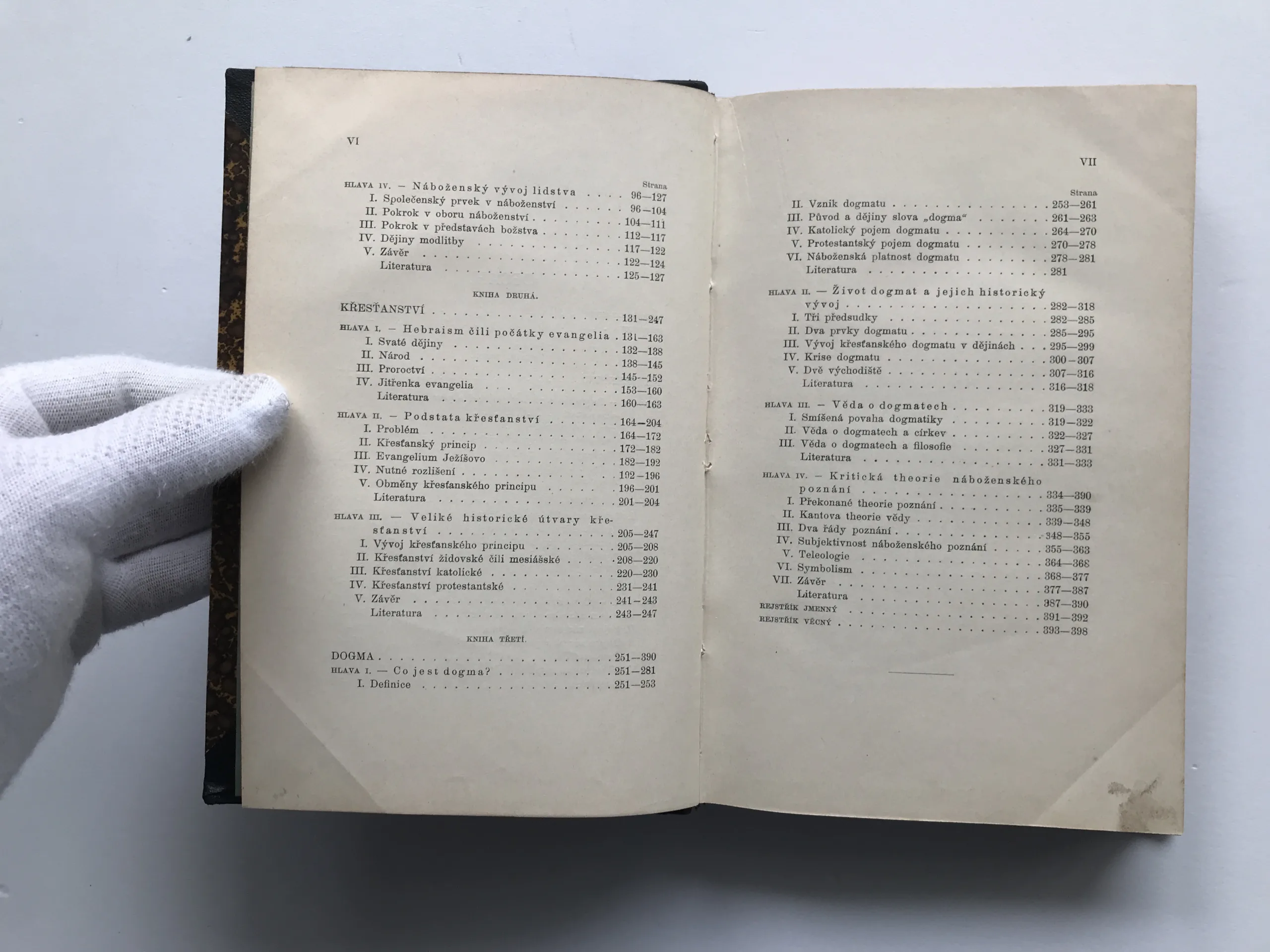 VI

Strana

HLAVA IV. — Náboženský vývoj lidstva 96—127

I. Společenský prvek v náboženství 96—104

II. Pokrok v oboru náboženství 104—111

III. Pokrok v představách božstva 112—117

IV. Dějiny modlitby 117—122

V. Závěr 122—124

Literatura 125—127

KNIHA DRUHÁ.

KŘESŤANSTVÍ 131—247

HLAVA I. — Hebraism čili počátky evangelia 131—163

I. Svaté dějiny 132—138

II. Národ 138—145

III. Proroctví 145—152

IV. Jitřenka evangelia 153—160

Literatura 160—163

HLAVA II. — Podstata křesťanství 164—204

I. Problém 164—172

II. Křesťanský princip 172—182

III. Evangelium Ježíšovo 182—192

IV. Nutné rozlišení 192—196

V. Obměny křesťanského principu 196—201

Literatura 201—204

HLAVA III. — Veliké historické útvary křesťanství 205—247

I. Vývoj křesťanského principu 205—208

II. Křesťanství židovské čili mesiášské 208—220

III. Křesťanství katolické 220—230

IV. Křesťanství protestantské 231—241

V. Závěr 241—243

Literatura 243—247

KNIHA TŘETÍ.

DOGMA 251—390

HLAVA I. — Co jest dogma? 251—281

I. Definice 251—253

VII

Strana

II. Vznik dogmatu 253—261

III. Původ a dějiny slova „dogma“ 261—263

IV. Katolický pojem dogmatu 264—270

V. Protestantský pojem dogmatu 270—278

VI. Náboženská platnost dogmatu 278—281

Literatura 281

HLAVA II. — Život dogmat a jejich historický vývoj 282—318

I. Tři předsudky 282—285

II. Dva prvky dogmatu 285—295

III. Vývoj křesťanského dogmatu v dějinách 295—299

IV. Krise dogmatu 300—307

V. Dvě východiště 307—316

Literatura 316—318

HLAVA III. — Věda o dogmatech 319—333

I. Smíšená povaha dogmatiky 319—322

II. Věda o dogmatech a církev 322—327

III. Věda o dogmatech a filosofie 327—331

Literatura 331—333

HLAVA IV. — Kritická theorie náboženského poznání 334—390

I. Překonané theorie poznání 335—339

II. Kantova theorie vědy 339—348

III. Dva řády poznání 348—355

IV. Subjektivnost náboženského poznání 355—363

V. Teleologie 364—368

VI. Symbolism 368—377

VII. Závěr 377—387

Literatura 387—390

REJSTŘÍK JMENNÝ 391—392

REJSTŘÍK VĚCNÝ 393—398